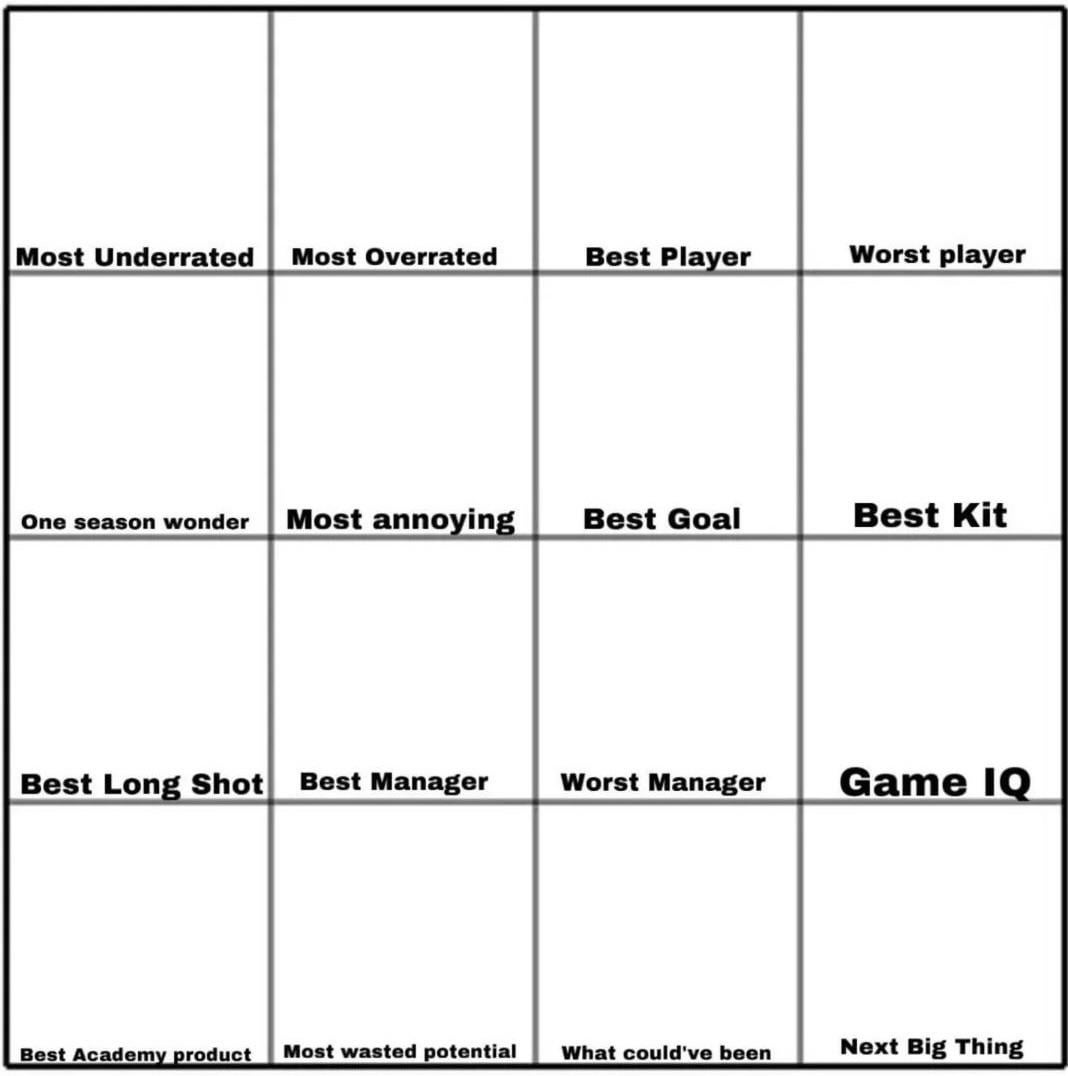 | Most Underrated | Most Overrated | Best Player | Worst player |
|---|---|---|---|
| One season wonder | Most annoying | Best Goal | Best Kit |
| Best Long Shot | Best Manager | Worst Manager | Game IQ |
| Best Academy product | Most wasted potential | What could've been | Next Big Thing |